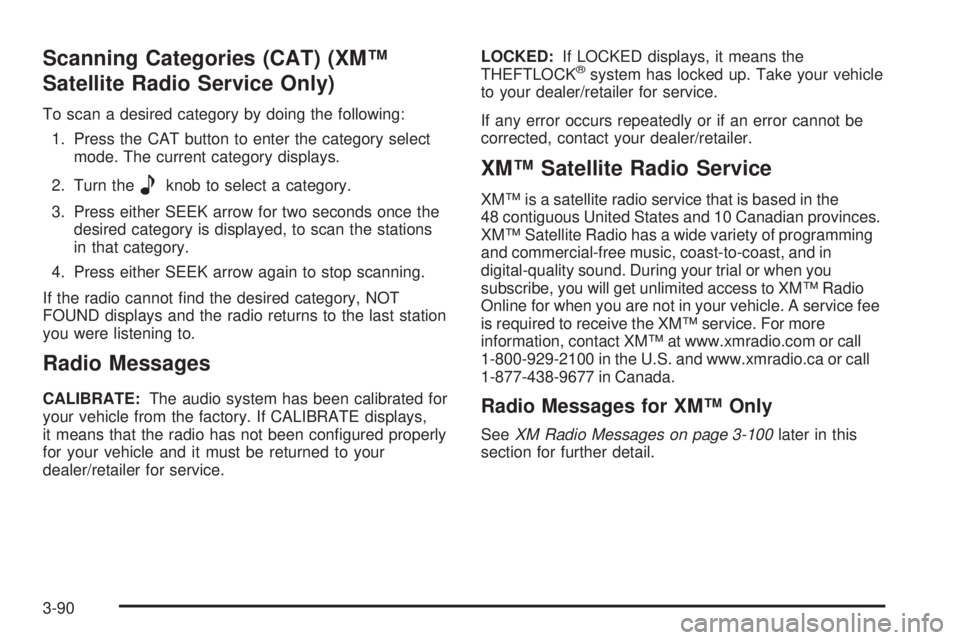 Scanning Categories (CAT) (XM™ Satellite Radio Service Only)

To scan a desired category by doing the following:

1. Press the CAT button to enter the category select mode. The current category displays.

2. Turn the knob to select a category.

3. Press either SEEK arrow for two seconds once the desired category is displayed, to scan the stations in that category.

4. Press either SEEK arrow again to stop scanning.

If the radio cannot find the desired category, NOT FOUND displays and the radio returns to the last station you were listening to.

Radio Messages

CALIBRATE: The audio system has been calibrated for your vehicle from the factory. If CALIBRATE displays, it means that the radio has not been configured properly for your vehicle and it must be returned to your dealer/retailer for service.

LOCKED: If LOCKED displays, it means the THEFTLOCK® system has locked up. Take your vehicle to your dealer/retailer for service.

If any error occurs repeatedly or if an error cannot be corrected, contact your dealer/retailer.

XM™ Satellite Radio Service

XM™ is a satellite radio service that is based in the 48 contiguous United States and 10 Canadian provinces. XM™ Satellite Radio has a wide variety of programming and commercial-free music, coast-to-coast, and in digital-quality sound. During your trial or when you subscribe, you will get unlimited access to XM™ Radio Online for when you are not in your vehicle. A service fee is required to receive the XM™ service. For more information, contact XM™ at www.xmradio.com or call 1-800-929-2100 in the U.S. and www.xmradio.ca or call 1-877-438-9677 in Canada.

Radio Messages for XM™ Only

See XM Radio Messages on page 3-100 later in this section for further detail.

3-90

carmanualsonline.info